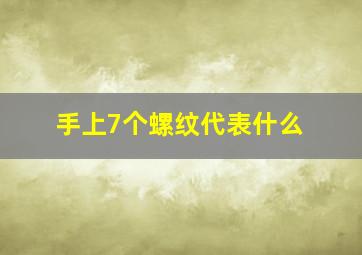 手上7个螺纹代表什么